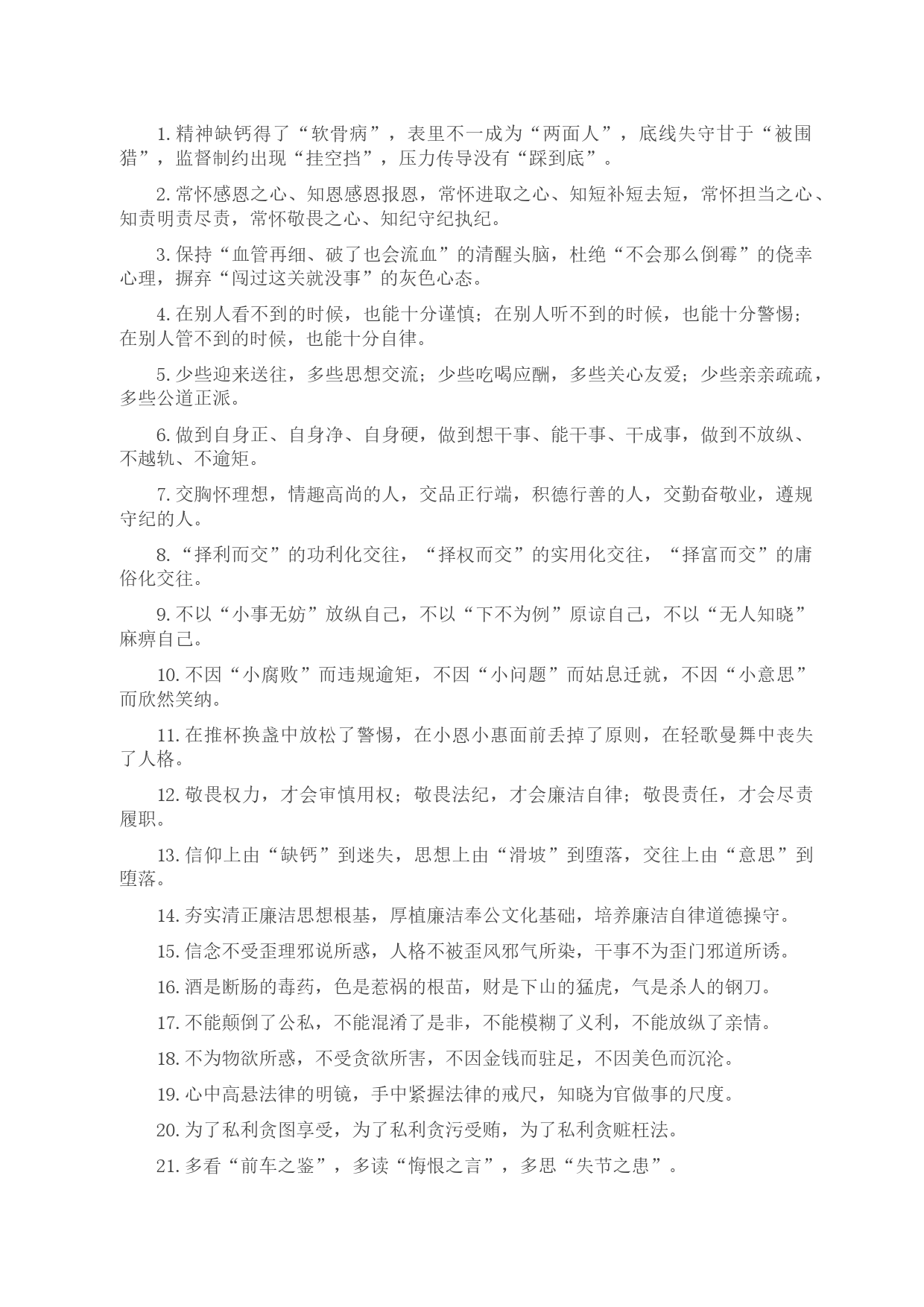 1. 精神缺钙得了“软骨病”，表里不一成为“两面人”，底线失守甘于“被围猎”，监督制约出现“挂空挡”，压力传导没有“踩到底”。

2. 常怀感恩之心、知恩感恩报恩，常怀进取之心、知短补短去短，常怀担当之心、知责明责尽责，常怀敬畏之心、知纪守纪执纪。

3. 保持“血管再细、破了也会流血”的清醒头脑，杜绝“不会那么倒霉”的侥幸心理，摒弃“闯过这关就没事”的灰色心态。

4. 在别人看不到的时候，也能十分谨慎；在别人听不到的时候，也能十分警惕；在别人管不到的时候，也能十分自律。

5. 少些迎来送往，多些思想交流；少些吃喝应酬，多些关心友爱；少些亲亲疏疏，多些公道正派。

6. 做到自身正、自身净、自身硬，做到想干事、能干事、干成事，做到不放纵、不越轨、不逾矩。

7. 交胸怀理想，情趣高尚的人，交品正行端，积德行善的人，交勤奋敬业，遵规守纪的人。

8. “择利而交”的功利化交往，“择权而交”的实用化交往，“择富而交”的庸俗化交往。

9. 不以“小事无妨”放纵自己，不以“下不为例”原谅自己，不以“无人知晓”麻痹自己。

10. 不因“小腐败”而违规逾矩，不因“小问题”而姑息迁就，不因“小意思”而欣然笑纳。

11. 在推杯换盏中放松了警惕，在小恩小惠面前丢掉了原则，在轻歌曼舞中丧失了人格。

12. 敬畏权力，才会审慎用权；敬畏法纪，才会廉洁自律；敬畏责任，才会尽责履职。

13. 信仰上由“缺钙”到迷失，思想上由“滑坡”到堕落，交往上由“意思”到堕落。

14. 夯实清正廉洁思想根基，厚植廉洁奉公文化基础，培养廉洁自律道德操守。

15. 信念不受歪理邪说所惑，人格不被歪风邪气所染，干事不为歪门邪道所诱。

16. 酒是断肠的毒药，色是惹祸的根苗，财是下山的猛虎，气是杀人的钢刀。

17. 不能颠倒了公私，不能混淆了是非，不能模糊了义利，不能放纵了亲情。

18. 不为物欲所惑，不受贪欲所害，不因金钱而驻足，不因美色而沉沦。

19. 心中高悬法律的明镜，手中紧握法律的戒尺，知晓为官做事的尺度。

20. 为了私利贪图享受，为了私利贪污受贿，为了私利贪赃枉法。

21. 多看“前车之鉴”，多读“悔恨之言”，多思“失节之患”。